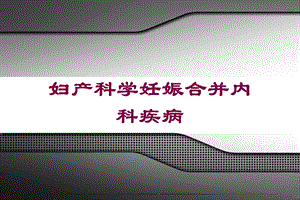 妇产科学妊娠合并内科疾病